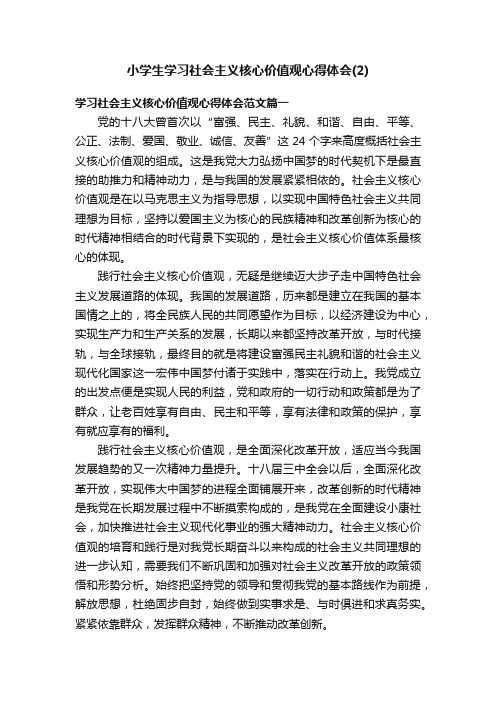 小学生学习社会主义核心价值观心得体会(2)

学习社会主义核心价值观心得体会范文篇一

党的十八大曾首次以“富强、民主、礼貌、和谐、自由、平等、公正、法制、爱国、敬业、诚信、友善”这 24 个字来高度概括社会主义核心价值观的组成。这是我党大力弘扬中国梦的时代契机下是最直接的助推力和精神动力，是与我国的发展紧紧相依的。社会主义核心价值观是在以马克思主义为指导思想，以实现中国特色社会主义共同理想为目标，坚持以爱国主义为核心的民族精神和改革创新为核心的时代精神相结合的时代背景下实现的，是社会主义核心价值体系最核心的体现。

践行社会主义核心价值观，无疑是继续迈大步子走中国特色社会主义发展道路的体现。我国的发展道路，历来都是建立在我国的基本国情之上的，将全民族人民的共同愿望作为目标，以经济建设为中心，实现生产力和生产关系的发展，长期以来都坚持改革开放，与时代接轨，与全球接轨，最终目的就是将建设富强民主礼貌和谐的社会主义现代化国家这一宏伟中国梦付诸于实践中，落实在行动上。我党成立的出发点便是实现人民的利益，党和政府的一切行动和政策都是为了群众，让老百姓享有自由、民主和平等，享有法律和政策的保护，享有就应享有的福利。

践行社会主义核心价值观，是全面深化改革开放，适应当今我国发展趋势的又一次精神力量提升。十八届三中全会以后，全面深化改革开放，实现伟大中国梦的进程全面铺展开来，改革创新的时代精神是我党在长期发展过程中不断摸索构成的，是我党在全面建设小康社会，加快推进社会主义现代化事业的强大精神动力。社会主义核心价值观的培育和践行是对我党长期奋斗以来构成的社会主义共同理想的进一步认知，需要我们不断巩固和加强对社会主义改革开放的政策领悟和形势分析。始终把坚持党的领导和贯彻我党的基本路线作为前提，解放思想，杜绝固步自封，始终做到实事求是、与时俱进和求真务实。紧紧依靠群众，发挥群众精神，不断推动改革创新。